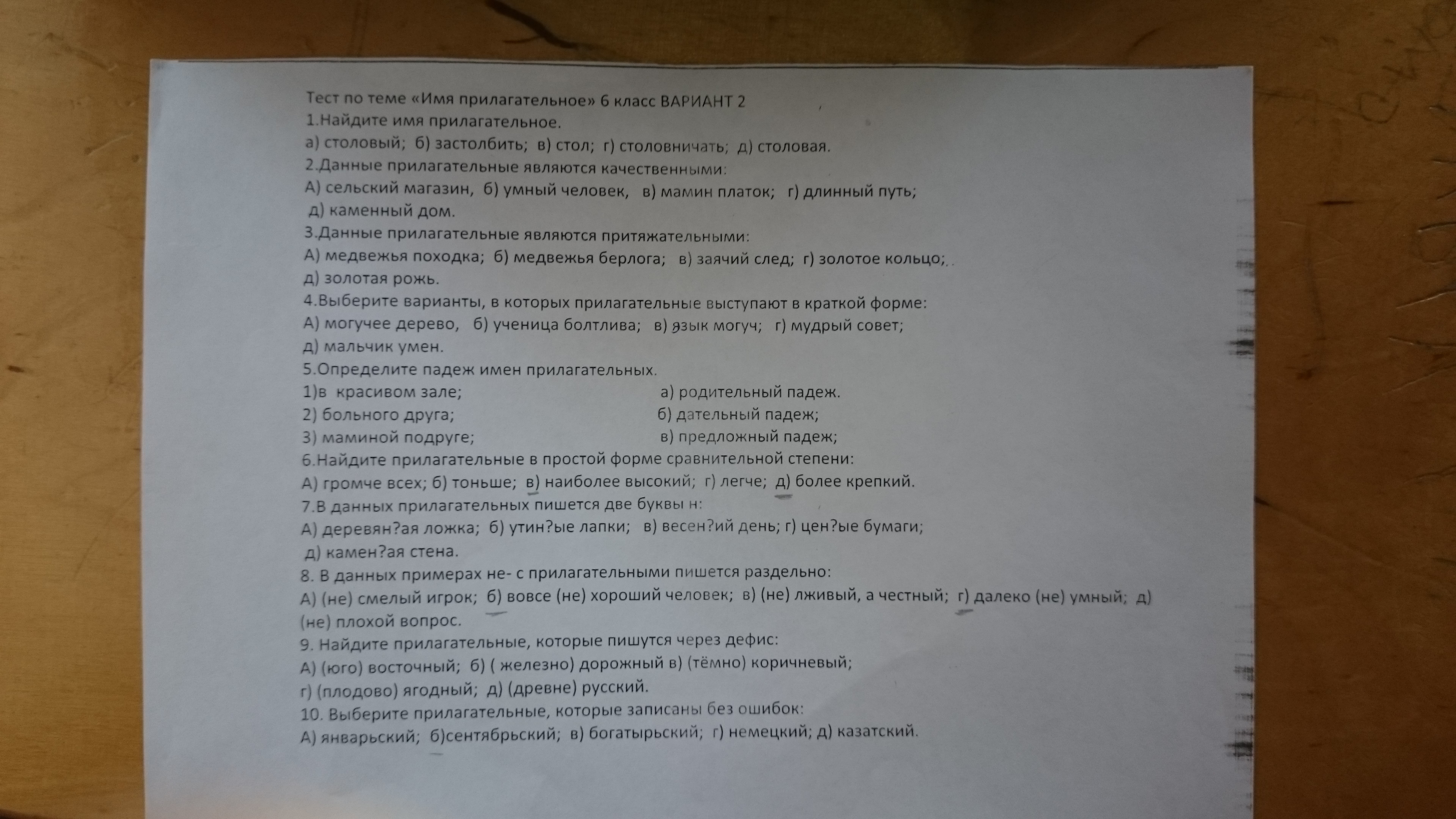 Тест по теме «Имя прилагательное» 6 класс ВАРИАНТ 2
1.Найдите имя прилагательное.
а) столовый; б) застолбить; в) стол; г) столовничать; д) столовая.
2.Данные прилагательные являются качественными:
А) сельский магазин, б) умный человек, в) мамин платок; г) длинный путь; д) каменный дом.
3.Данные прилагательные являются притяжательными:
А) медвежья походка; б) медвежья берлога; в) заячий след; г) золотое кольцо; д) золотая рожь.
4.Выберите варианты, в которых прилагательные выступают в краткой форме:
А) могучее дерево, б) ученица болтлива; в) язык могуч; г) мудрый совет; д) мальчик умен.
5.Определите падеж имен прилагательных.
1)в красивом зале;
2) больного друга;
3) маминой подруге;
а) родительный падеж.
б) дательный падеж;
в) предложный падеж;
6.Найдите прилагательные в простой форме сравнительной степени:
А) громче всех; б) тоньше; в) наиболее высокий; г) легче; д) более крепкий.
7.В данных прилагательных пишется две буквы н:
А) деревян?ая ложка; б) утин?ые лапки; в) весен?ий день; г) цен?ые бумаги; д) камен?ая стена.
8. В данных примерах не- с прилагательными пишется раздельно:
А) (не) смелый игрок; б) вовсе (не) хороший человек; в) (не) лживый, а честный; г) далеко (не) умный; д) (не) плохой вопрос.
9. Найдите прилагательные, которые пишутся через дефис:
А) (юго) восточный; б) ( железно) дорожный в) (тёмно) коричневый; г) (плодово) ягодный; д) (древне) русский.
10. Выберите прилагательные, которые записаны без ошибок:
А) январьский; б)сентябрьский; в) богатырьский; г) немецкий; д) казатский.